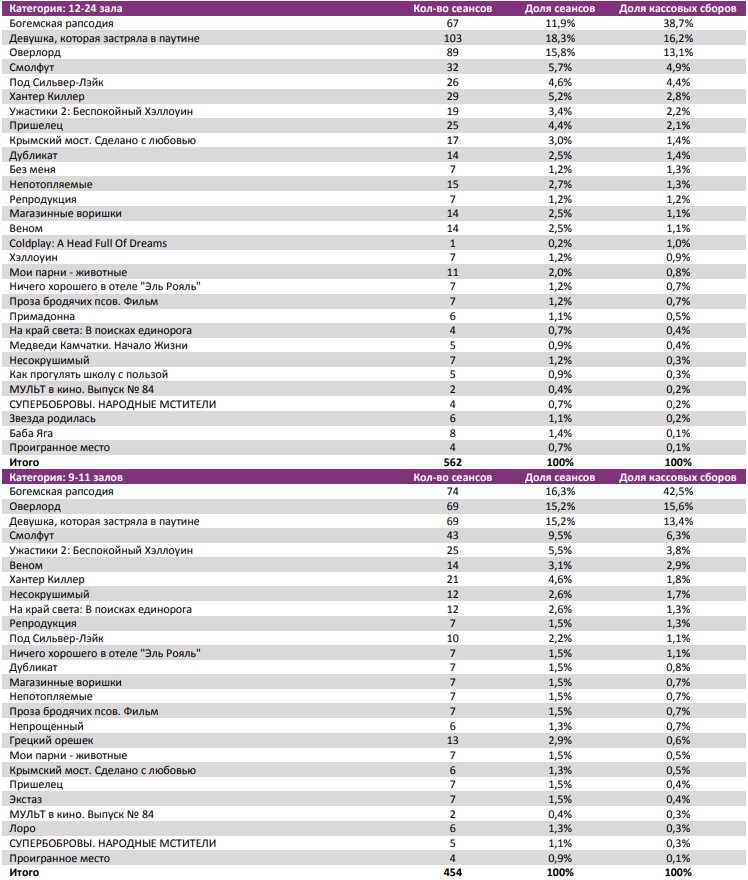 | Категория: 12-24 зала | Кол-во сеансов | Доля сеансов | Доля кассовых сборов |
|---|---|---|---|
| Богемская рапсодия | 67 | 11,9% | 38,7% |
| Девушка, которая застряла в паутине | 103 | 18,3% | 16,2% |
| Оверлорд | 89 | 15,8% | 13,1% |
| Смолфут | 32 | 5,7% | 4,9% |
| Под Сильвер-Лэйк | 26 | 4,6% | 4,4% |
| Хантер Киллер | 29 | 5,2% | 2,8% |
| Ужастики 2: Беспокойный Хэллоуин | 19 | 3,4% | 2,2% |
| Пришелец | 25 | 4,4% | 2,1% |
| Крымский мост. Сделано с любовью | 17 | 3,0% | 1,4% |
| Дубликат | 14 | 2,5% | 1,4% |
| Без меня | 7 | 1,2% | 1,3% |
| Непотопляемые | 15 | 2,7% | 1,3% |
| Репродукция | 7 | 1,2% | 1,2% |
| Магазинные воришки | 14 | 2,5% | 1,1% |
| Веном | 14 | 2,5% | 1,1% |
| Coldplay: A Head Full Of Dreams | 1 | 0,2% | 1,0% |
| Хэллоуин | 7 | 1,2% | 0,9% |
| Мои парни - животные | 11 | 2,0% | 0,8% |
| Ничего хорошего в отеле "Эль Рояль" | 7 | 1,2% | 0,7% |
| Проза бродячих псов. Фильм | 7 | 1,2% | 0,7% |
| Примадонна | 6 | 1,1% | 0,5% |
| На край света: В поисках единорога | 4 | 0,7% | 0,4% |
| Медведи Камчатки. Начало Жизни | 5 | 0,9% | 0,4% |
| Несокрушимый | 7 | 1,2% | 0,3% |
| Как прогулять школу с пользой | 5 | 0,9% | 0,3% |
| МУЛЬТ в кино. Выпуск № 84 | 2 | 0,4% | 0,2% |
| СУПЕРБОБРОВЫ. НАРОДНЫЕ МСТИТЕЛИ | 4 | 0,7% | 0,2% |
| Звезда родилась | 6 | 1,1% | 0,2% |
| Баба Яга | 8 | 1,4% | 0,1% |
| Проигранное место | 4 | 0,7% | 0,1% |
| Итого | 562 | 100% | 100% |

| Категория: 9-11 залов | Кол-во сеансов | Доля сеансов | Доля кассовых сборов |
|---|---|---|---|
| Богемская рапсодия | 74 | 16,3% | 42,5% |
| Оверлорд | 69 | 15,2% | 15,6% |
| Девушка, которая застряла в паутине | 69 | 15,2% | 13,4% |
| Смолфут | 43 | 9,5% | 6,3% |
| Ужастики 2: Беспокойный Хэллоуин | 25 | 5,5% | 3,8% |
| Веном | 14 | 3,1% | 2,9% |
| Хантер Киллер | 21 | 4,6% | 1,8% |
| Несокрушимый | 12 | 2,6% | 1,7% |
| На край света: В поисках единорога | 12 | 2,6% | 1,3% |
| Репродукция | 7 | 1,5% | 1,3% |
| Под Сильвер-Лэйк | 10 | 2,2% | 1,1% |
| Ничего хорошего в отеле "Эль Рояль" | 7 | 1,5% | 1,1% |
| Дубликат | 7 | 1,5% | 0,8% |
| Магазинные воришки | 7 | 1,5% | 0,7% |
| Непотопляемые | 7 | 1,5% | 0,7% |
| Проза бродячих псов. Фильм | 7 | 1,5% | 0,7% |
| Непрощенный | 6 | 1,3% | 0,7% |
| Грецкий орешек | 13 | 2,9% | 0,6% |
| Мои парни - животные | 7 | 1,5% | 0,5% |
| Крымский мост. Сделано с любовью | 6 | 1,3% | 0,5% |
| Пришелец | 7 | 1,5% | 0,4% |
| Экстаз | 7 | 1,5% | 0,4% |
| МУЛЬТ в кино. Выпуск № 84 | 2 | 0,4% | 0,3% |
| Лоро | 6 | 1,3% | 0,3% |
| СУПЕРБОБРОВЫ. НАРОДНЫЕ МСТИТЕЛИ | 5 | 1,1% | 0,3% |
| Проигранное место | 4 | 0,9% | 0,1% |
| Итого | 454 | 100% | 100% |